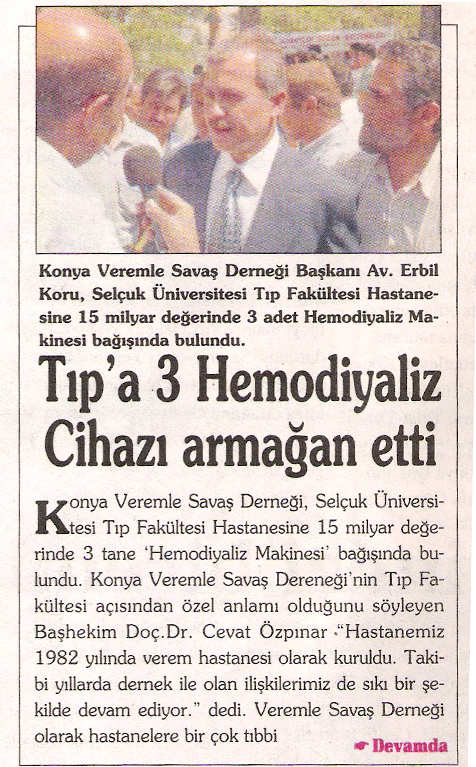 Konya Veremle Savaş Derneği Başkanı Av. Erbil Koru, Selçuk Üniversitesi Tıp Fakültesi Hastanesine 15 milyar değerinde 3 adet Hemodiyaliz Makinesi bağışında bulundu.

Tıp'a 3 Hemodiyaliz Cihazı armağan etti

Konya Veremle Savaş Derneği, Selçuk Üniversitesi Tıp Fakültesi Hastanesine 15 milyar değerinde 3 tane 'Hemodiyaliz Makinesi' bağışında bulundu. Konya Veremle Savaş Dereneği'nin Tıp Fakültesi açısından özel anlamı olduğunu söyleyen Başhekim Doç.Dr. Cevat Özpınar "Hastanemiz 1982 yılında verem hastanesi olarak kuruldu. Takibi yıllarda dernek ile olan ilişkilerimiz de sıkı bir şekilde devam ediyor." dedi. Veremle Savaş Derneği olarak hastanelere bir çok tıbbi

Devamda